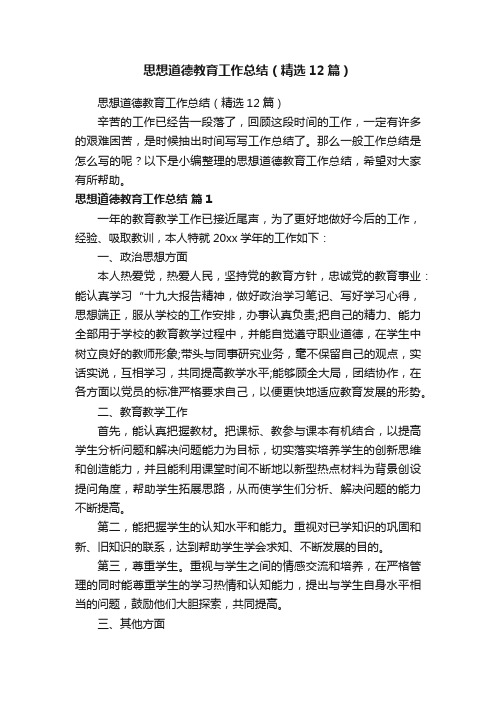 思想道德教育工作总结（精选12篇）

思想道德教育工作总结（精选12篇）

辛苦的工作已经告一段落了，回顾这段时间的工作，一定有许多的艰难困苦，是时候抽出时间写写工作总结了。那么一般工作总结是怎么写的呢？以下是小编整理的思想道德教育工作总结，希望对大家有所帮助。

思想道德教育工作总结 篇1

一年的教育教学工作已接近尾声，为了更好地做好今后的工作，经验、吸取教训，本人特就20xx学年的工作如下：

一、政治思想方面

本人热爱党，热爱人民，坚持党的教育方针，忠诚党的教育事业：能认真学习“十九大报告精神，做好政治学习笔记、写好学习心得，思想端正，服从学校的工作安排，办事认真负责;把自己的精力、能力全部用于学校的教育教学过程中，并能自觉遵守职业道德，在学生中树立良好的教师形象;带头与同事研究业务，毫不保留自己的观点，实话实说，互相学习，共同提高教学水平;能够顾全大局，团结协作，在各方面以党员的标准严格要求自己，以便更快地适应教育发展的形势。

二、教育教学工作

首先，能认真把握教材。把课标、教参与课本有机结合，以提高学生分析问题和解决问题能力为目标，切实落实培养学生的创新思维和创造能力，并且能利用课堂时间不断地以新型热点材料为背景创设提问角度，帮助学生拓展思路，从而使学生们分析、解决问题的能力不断提高。

第二，能把握学生的认知水平和能力。重视对已学知识的巩固和新、旧知识的联系，达到帮助学生学会求知、不断发展的目的。

第三，尊重学生。重视与学生之间的情感交流和培养，在严格管理的同时能尊重学生的学习热情和认知能力，提出与学生自身水平相当的问题，鼓励他们大胆探索，共同提高。

三、其他方面